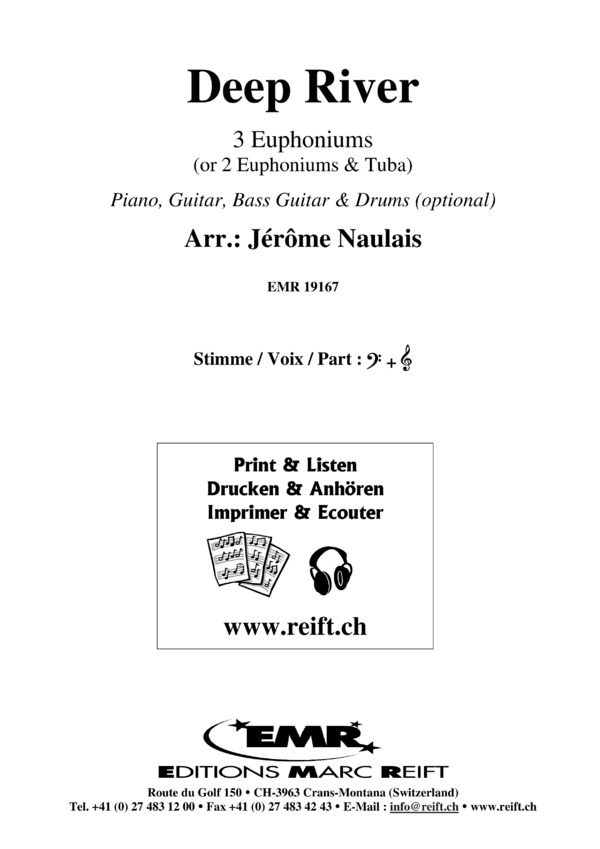 Deep River

3 Euphoniums
(or 2 Euphoniums & Tuba)

Piano, Guitar, Bass Guitar & Drums (optional)

Arr.: Jérôme Naulais

EMR 19167

Stimme / Voix / Part : 𝄢 + 𝄞

Print & Listen
Drucken & Anhören
Imprimer & Ecouter

www.reift.ch

EMR

EDITIONS MARC REIFT

Route du Golf 150 • CH-3963 Crans-Montana (Switzerland)
Tel. +41 (0) 27 483 12 00 • Fax +41 (0) 27 483 42 43 • E-Mail : info@reift.ch • www.reift.ch